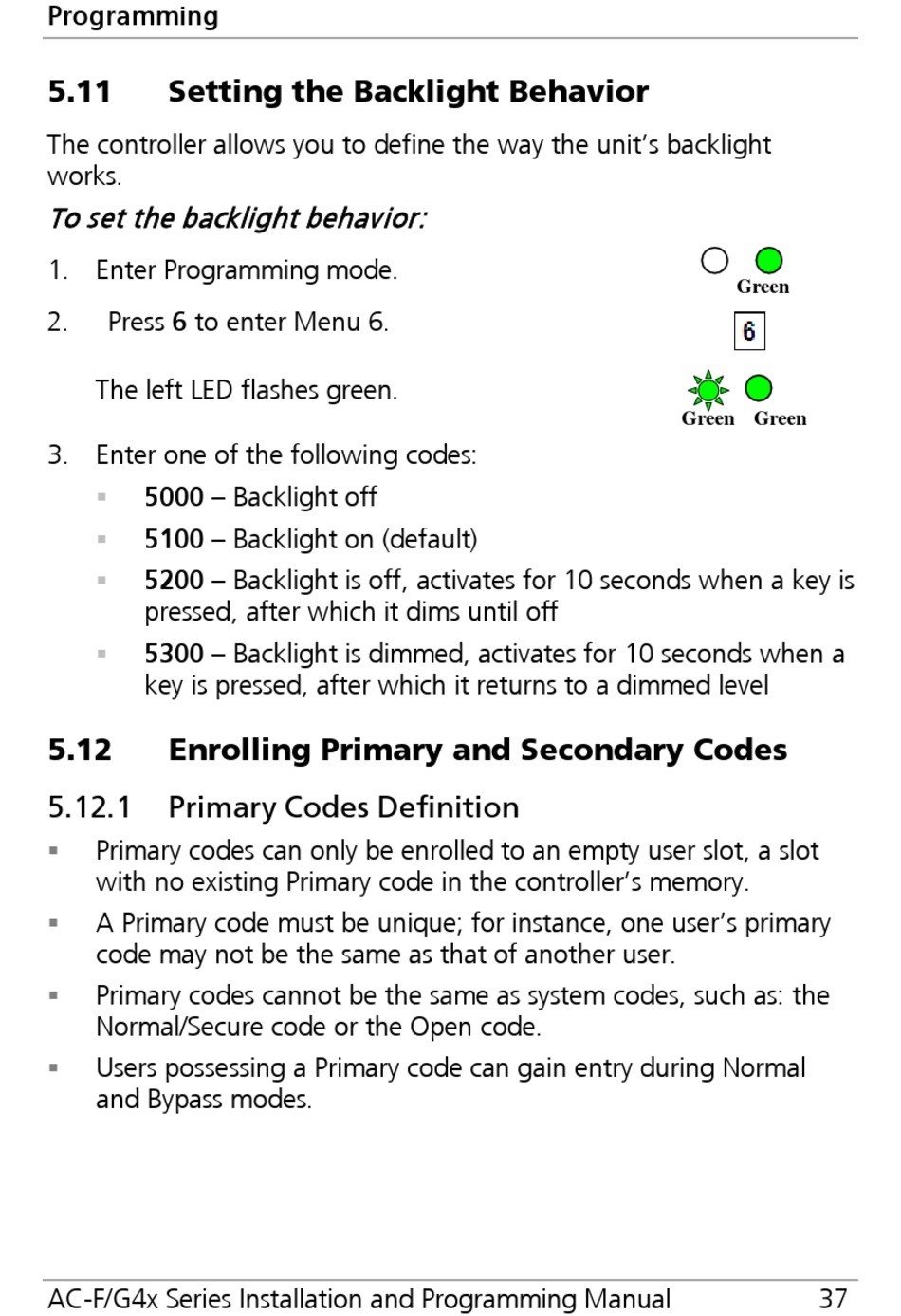 Programming

5.11 Setting the Backlight Behavior

The controller allows you to define the way the unit's backlight works.

To set the backlight behavior:

1. Enter Programming mode.

Green

2. Press 6 to enter Menu 6.

6

The left LED flashes green.

Green Green

3. Enter one of the following codes:
 ▪ 5000 – Backlight off
 ▪ 5100 – Backlight on (default)
 ▪ 5200 – Backlight is off, activates for 10 seconds when a key is pressed, after which it dims until off
 ▪ 5300 – Backlight is dimmed, activates for 10 seconds when a key is pressed, after which it returns to a dimmed level

5.12 Enrolling Primary and Secondary Codes

5.12.1 Primary Codes Definition

▪ Primary codes can only be enrolled to an empty user slot, a slot with no existing Primary code in the controller's memory.
▪ A Primary code must be unique; for instance, one user's primary code may not be the same as that of another user.
▪ Primary codes cannot be the same as system codes, such as: the Normal/Secure code or the Open code.
▪ Users possessing a Primary code can gain entry during Normal and Bypass modes.

AC-F/G4x Series Installation and Programming Manual 37